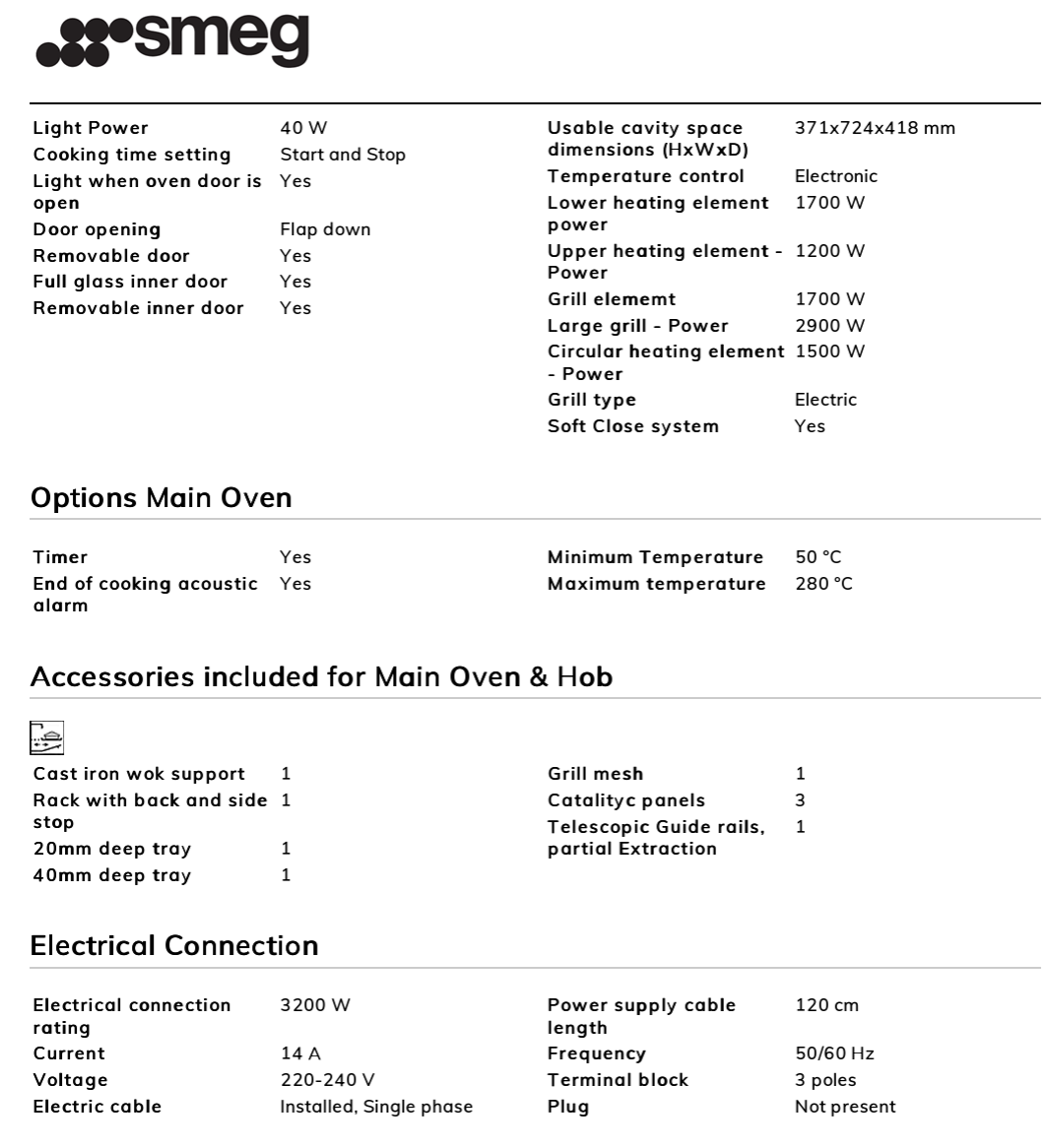 smeg

| | |
|---|---|
| Light Power | 40 W |
| Cooking time setting | Start and Stop |
| Light when oven door is open | Yes |
| Door opening | Flap down |
| Removable door | Yes |
| Full glass inner door | Yes |
| Removable inner door | Yes |

| | |
|---|---|
| Usable cavity space dimensions (HxWxD) | 371x724x418 mm |
| Temperature control | Electronic |
| Lower heating element power | 1700 W |
| Upper heating element - Power | 1200 W |
| Grill elememt | 1700 W |
| Large grill - Power | 2900 W |
| Circular heating element - Power | 1500 W |
| Grill type | Electric |
| Soft Close system | Yes |

Options Main Oven

| | |
|---|---|
| Timer | Yes |
| End of cooking acoustic alarm | Yes |

| | |
|---|---|
| Minimum Temperature | 50 °C |
| Maximum temperature | 280 °C |

Accessories included for Main Oven & Hob

| | |
|---|---|
| Cast iron wok support | 1 |
| Rack with back and side stop | 1 |
| 20mm deep tray | 1 |
| 40mm deep tray | 1 |

| | |
|---|---|
| Grill mesh | 1 |
| Catalityc panels | 3 |
| Telescopic Guide rails, partial Extraction | 1 |

Electrical Connection

| | |
|---|---|
| Electrical connection rating | 3200 W |
| Current | 14 A |
| Voltage | 220-240 V |
| Electric cable | Installed, Single phase |

| | |
|---|---|
| Power supply cable length | 120 cm |
| Frequency | 50/60 Hz |
| Terminal block | 3 poles |
| Plug | Not present |